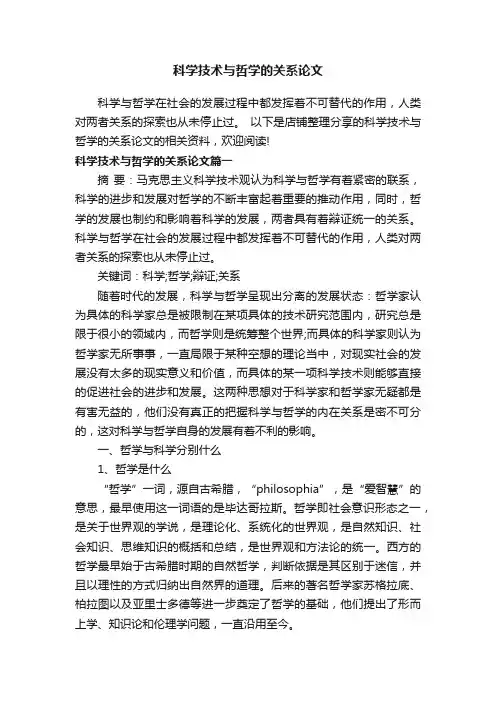 科学技术与哲学的关系论文

科学与哲学在社会的发展过程中都发挥着不可替代的作用，人类对两者关系的探索也从未停止过。 以下是店铺整理分享的科学技术与哲学的关系论文的相关资料，欢迎阅读!

科学技术与哲学的关系论文篇一

摘 要：马克思主义科学技术观认为科学与哲学有着紧密的联系，科学的进步和发展对哲学的不断丰富起着重要的推动作用，同时，哲学的发展也制约和影响着科学的发展，两者具有着辩证统一的关系。科学与哲学在社会的发展过程中都发挥着不可替代的作用，人类对两者关系的探索也从未停止过。

关键词：科学;哲学;辩证;关系

随着时代的发展，科学与哲学呈现出分离的发展状态：哲学家认为具体的科学家总是被限制在某项具体的技术研究范围内，研究总是限于很小的领域内，而哲学则是统筹整个世界;而具体的科学家则认为哲学家无所事事，一直局限于某种空想的理论当中，对现实社会的发展没有太多的现实意义和价值，而具体的某一项科学技术则能够直接的促进社会的进步和发展。这两种思想对于科学家和哲学家无疑都是有害无益的，他们没有真正的把握科学与哲学的内在关系是密不可分的，这对科学与哲学自身的发展有着不利的影响。

一、哲学与科学分别什么

1、哲学是什么

“哲学”一词，源自古希腊，“philosophia”，是“爱智慧”的意思，最早使用这一词语的是毕达哥拉斯。哲学即社会意识形态之一，是关于世界观的学说，是理论化、系统化的世界观，是自然知识、社会知识、思维知识的概括和总结，是世界观和方法论的统一。西方的哲学最早始于古希腊时期的自然哲学，判断依据是其区别于迷信，并且以理性的方式归纳出自然界的道理。后来的著名哲学家苏格拉底、柏拉图以及亚里士多德等进一步奠定了哲学的基础，他们提出了形而上学、知识论和伦理学问题，一直沿用至今。